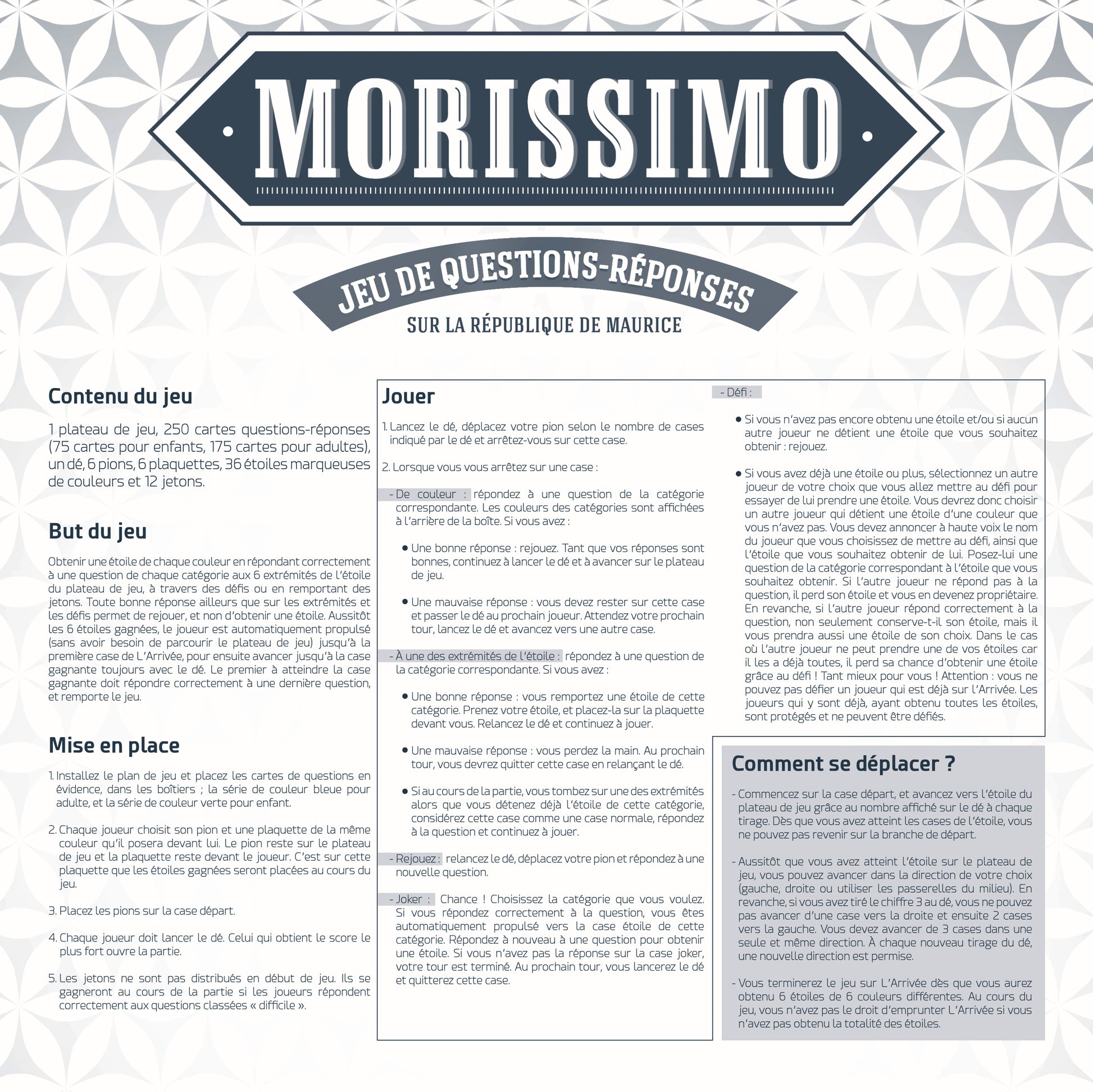 MORISSIMO

JEU DE QUESTIONS-RÉPONSES
SUR LA RÉPUBLIQUE DE MAURICE

Contenu du jeu

1 plateau de jeu, 250 cartes questions-réponses (75 cartes pour enfants, 175 cartes pour adultes), un dé, 6 pions, 6 plaquettes, 36 étoiles marqueuses de couleurs et 12 jetons.

But du jeu

Obtenir une étoile de chaque couleur en répondant correctement à une question de chaque catégorie aux 6 extrémités de l'étoile du plateau de jeu, à travers des défis ou en remportant des jetons. Toute bonne réponse ailleurs que sur les extrémités et les défis permet de rejouer, et non d'obtenir une étoile. Aussitôt les 6 étoiles gagnées, le joueur est automatiquement propulsé (sans avoir besoin de parcourir le plateau de jeu) jusqu'à la première case de L'Arrivée, pour ensuite avancer jusqu'à la case gagnante toujours avec le dé. Le premier à atteindre la case gagnante doit répondre correctement à une dernière question, et remporte le jeu.

Mise en place

1. Installez le plan de jeu et placez les cartes de questions en évidence, dans les boîtiers ; la série de couleur bleue pour adulte, et la série de couleur verte pour enfant.

2. Chaque joueur choisit son pion et une plaquette de la même couleur qu'il posera devant lui. Le pion reste sur le plateau de jeu et la plaquette reste devant le joueur. C'est sur cette plaquette que les étoiles gagnées seront placées au cours du jeu.

3. Placez les pions sur la case départ.

4. Chaque joueur doit lancer le dé. Celui qui obtient le score le plus fort ouvre la partie.

5. Les jetons ne sont pas distribués en début de jeu. Ils se gagneront au cours de la partie si les joueurs répondent correctement aux questions classées « difficile ».

Jouer

1. Lancez le dé, déplacez votre pion selon le nombre de cases indiqué par le dé et arrêtez-vous sur cette case.

2. Lorsque vous vous arrêtez sur une case :

- De couleur : répondez à une question de la catégorie correspondante. Les couleurs des catégories sont affichées à l'arrière de la boîte. Si vous avez :

• Une bonne réponse : rejouez. Tant que vos réponses sont bonnes, continuez à lancer le dé et à avancer sur le plateau de jeu.

• Une mauvaise réponse : vous devez rester sur cette case et passer le dé au prochain joueur. Attendez votre prochain tour, lancez le dé et avancez vers une autre case.

- À une des extrémités de l'étoile : répondez à une question de la catégorie correspondante. Si vous avez :

• Une bonne réponse : vous remportez une étoile de cette catégorie. Prenez votre étoile, et placez-la sur la plaquette devant vous. Relancez le dé et continuez à jouer.

• Une mauvaise réponse : vous perdez la main. Au prochain tour, vous devrez quitter cette case en relançant le dé.

• Si au cours de la partie, vous tombez sur une des extrémités alors que vous détenez déjà l'étoile de cette catégorie, considérez cette case comme une case normale, répondez à la question et continuez à jouer.

- Rejouez : relancez le dé, déplacez votre pion et répondez à une nouvelle question.

- Joker : Chance ! Choisissez la catégorie que vous voulez. Si vous répondez correctement à la question, vous êtes automatiquement propulsé vers la case étoile de cette catégorie. Répondez à nouveau à une question pour obtenir une étoile. Si vous n'avez pas la réponse sur la case joker, votre tour est terminé. Au prochain tour, vous lancerez le dé et quitterez cette case.

- Défi :

• Si vous n'avez pas encore obtenu une étoile et/ou si aucun autre joueur ne détient une étoile que vous souhaitez obtenir : rejouez.

• Si vous avez déjà une étoile ou plus, sélectionnez un autre joueur de votre choix que vous allez mettre au défi pour essayer de lui prendre une étoile. Vous devrez donc choisir un autre joueur qui détient une étoile d'une couleur que vous n'avez pas. Vous devez annoncer à haute voix le nom du joueur que vous choisissez de mettre au défi, ainsi que l'étoile que vous souhaitez obtenir de lui. Posez-lui une question de la catégorie correspondant à l'étoile que vous souhaitez obtenir. Si l'autre joueur ne répond pas à la question, il perd son étoile et vous en devenez propriétaire. En revanche, si l'autre joueur répond correctement à la question, non seulement conserve-t-il son étoile, mais il vous prendra aussi une étoile de son choix. Dans le cas où l'autre joueur ne peut prendre une de vos étoiles car il les a déjà toutes, il perd sa chance d'obtenir une étoile grâce au défi ! Tant mieux pour vous ! Attention : vous ne pouvez pas défier un joueur qui est déjà sur l'Arrivée. Les joueurs qui y sont déjà, ayant obtenu toutes les étoiles, sont protégés et ne peuvent être défiés.

Comment se déplacer ?

- Commencez sur la case départ, et avancez vers l'étoile du plateau de jeu grâce au nombre affiché sur le dé à chaque tirage. Dès que vous avez atteint les cases de l'étoile, vous ne pouvez pas revenir sur la branche de départ.

- Aussitôt que vous avez atteint l'étoile sur le plateau de jeu, vous pouvez avancer dans la direction de votre choix (gauche, droite ou utiliser les passerelles du milieu). En revanche, si vous avez tiré le chiffre 3 au dé, vous ne pouvez pas avancer d'une case vers la droite et ensuite 2 cases vers la gauche. Vous devez avancer de 3 cases dans une seule et même direction. À chaque nouveau tirage du dé, une nouvelle direction est permise.

- Vous terminerez le jeu sur L'Arrivée dès que vous aurez obtenu 6 étoiles de 6 couleurs différentes. Au cours du jeu, vous n'avez pas le droit d'emprunter L'Arrivée si vous n'avez pas obtenu la totalité des étoiles.